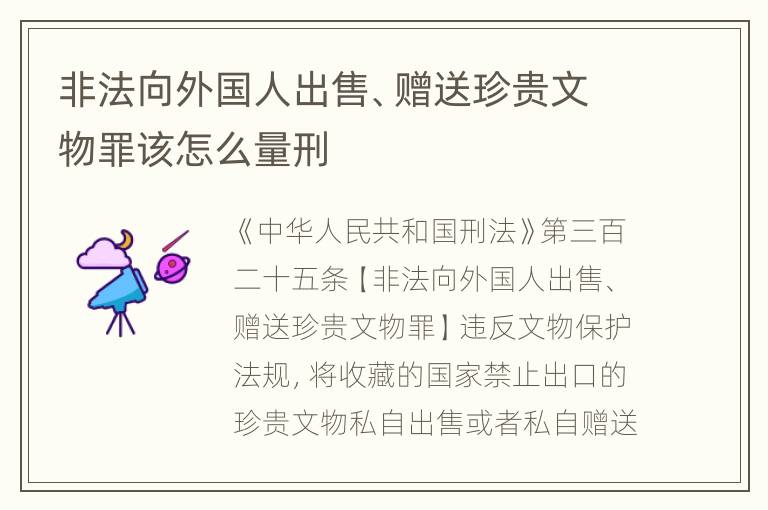 非法向外国人出售、赠送珍贵文物罪该怎么量刑

《中华人民共和国刑法》第三百二十五条【非法向外国人出售、赠送珍贵文物罪】违反文物保护法规，将收藏的国家禁止出口的珍贵文物私自出售或者私自赠送